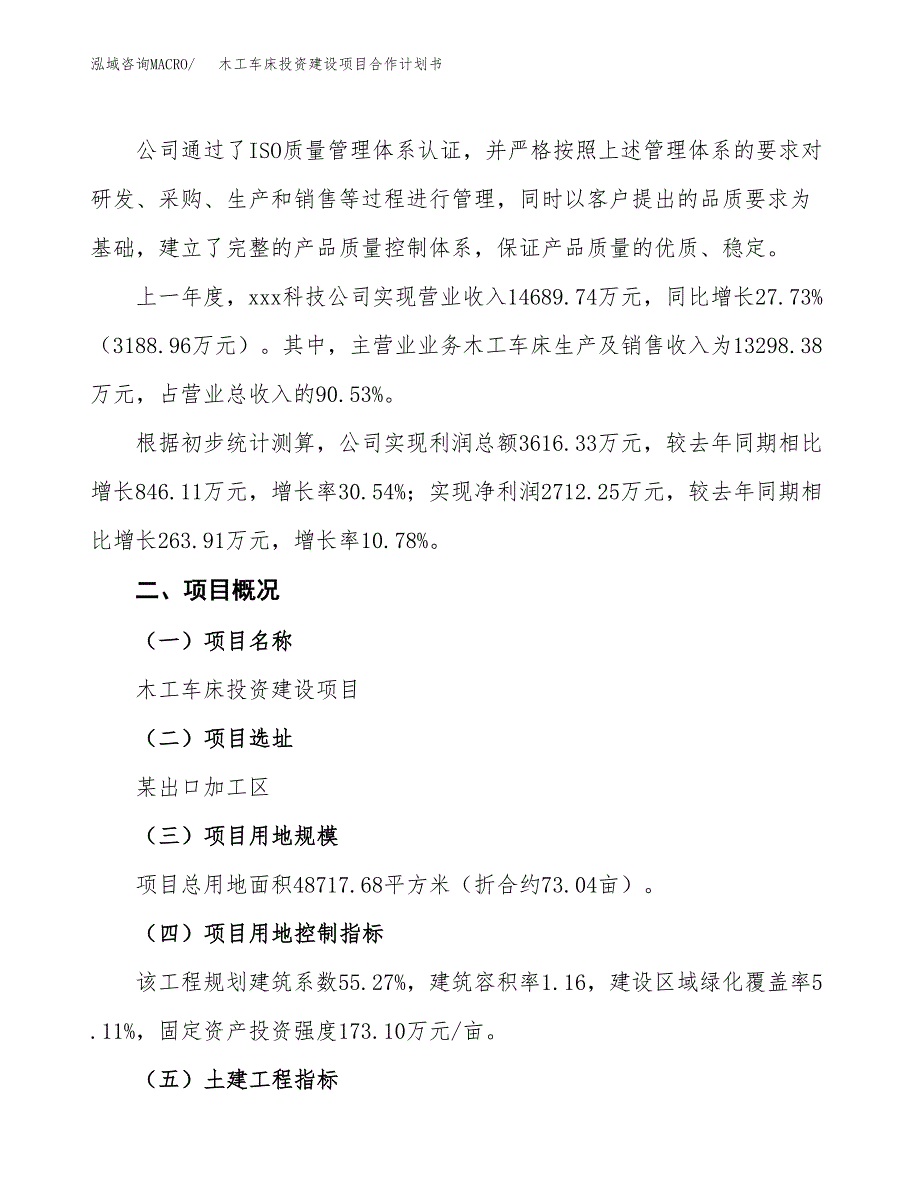 泓域咨询MACRO/　木工车床投资建设项目合作计划书

公司通过了ISO质量管理体系认证，并严格按照上述管理体系的要求对研发、采购、生产和销售等过程进行管理，同时以客户提出的品质要求为基础，建立了完整的产品质量控制体系，保证产品质量的优质、稳定。

上一年度，xxx科技公司实现营业收入14689.74万元，同比增长27.73%（3188.96万元）。其中，主营业业务木工车床生产及销售收入为13298.38万元，占营业总收入的90.53%。

根据初步统计测算，公司实现利润总额3616.33万元，较去年同期相比增长846.11万元，增长率30.54%；实现净利润2712.25万元，较去年同期相比增长263.91万元，增长率10.78%。

二、项目概况

（一）项目名称

木工车床投资建设项目

（二）项目选址

某出口加工区

（三）项目用地规模

项目总用地面积48717.68平方米（折合约73.04亩）。

（四）项目用地控制指标

该工程规划建筑系数55.27%，建筑容积率1.16，建设区域绿化覆盖率5.11%，固定资产投资强度173.10万元/亩。

（五）土建工程指标